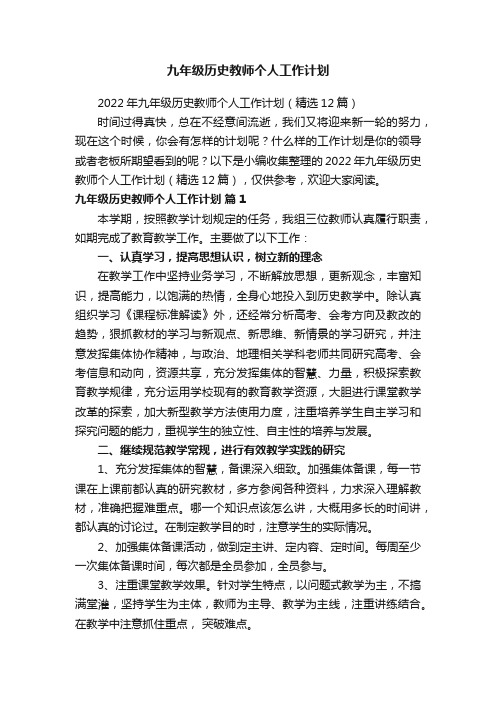 九年级历史教师个人工作计划

2022 年九年级历史教师个人工作计划（精选 12 篇）

时间过得真快，总在不经意间流逝，我们又将迎来新一轮的努力，现在这个时候，你会有怎样的计划呢？什么样的工作计划是你的领导或者老板所期望看到的呢？以下是小编收集整理的 2022 年九年级历史教师个人工作计划（精选 12 篇），仅供参考，欢迎大家阅读。

九年级历史教师个人工作计划 篇 1

本学期，按照教学计划规定的任务，我组三位教师认真履行职责，如期完成了教育教学工作。主要做了以下工作：

一、认真学习，提高思想认识，树立新的理念

在教学工作中坚持业务学习，不断解放思想，更新观念，丰富知识，提高能力，以饱满的热情，全身心地投入到历史教学中。除认真组织学习《课程标准解读》外，还经常分析高考、会考方向及教改的趋势，狠抓教材的学习与新观点、新思维、新情景的学习研究，并注意发挥集体协作精神，与政治、地理相关学科老师共同研究高考、会考信息和动向，资源共享，充分发挥集体的智慧、力量，积极探索教育教学规律，充分运用学校现有的教育教学资源，大胆进行课堂教学改革的探索，加大新型教学方法使用力度，注重培养学生自主学习和探究问题的能力，重视学生的独立性、自主性的培养与发展。

二、继续规范教学常规，进行有效教学实践的研究

1、充分发挥集体的智慧，备课深入细致。加强集体备课，每一节课在上课前都认真的研究教材，多方参阅各种资料，力求深入理解教材，准确把握难重点。哪一个知识点该怎么讲，大概用多长的时间讲，都认真的讨论过。在制定教学目的时，注意学生的实际情况。

2、加强集体备课活动，做到定主讲、定内容、定时间。每周至少一次集体备课时间，每次都是全员参加，全员参与。

3、注重课堂教学效果。针对学生特点，以问题式教学为主，不搞满堂灌，坚持学生为主体，教师为主导、教学为主线，注重讲练结合。在教学中注意抓住重点， 突破难点。